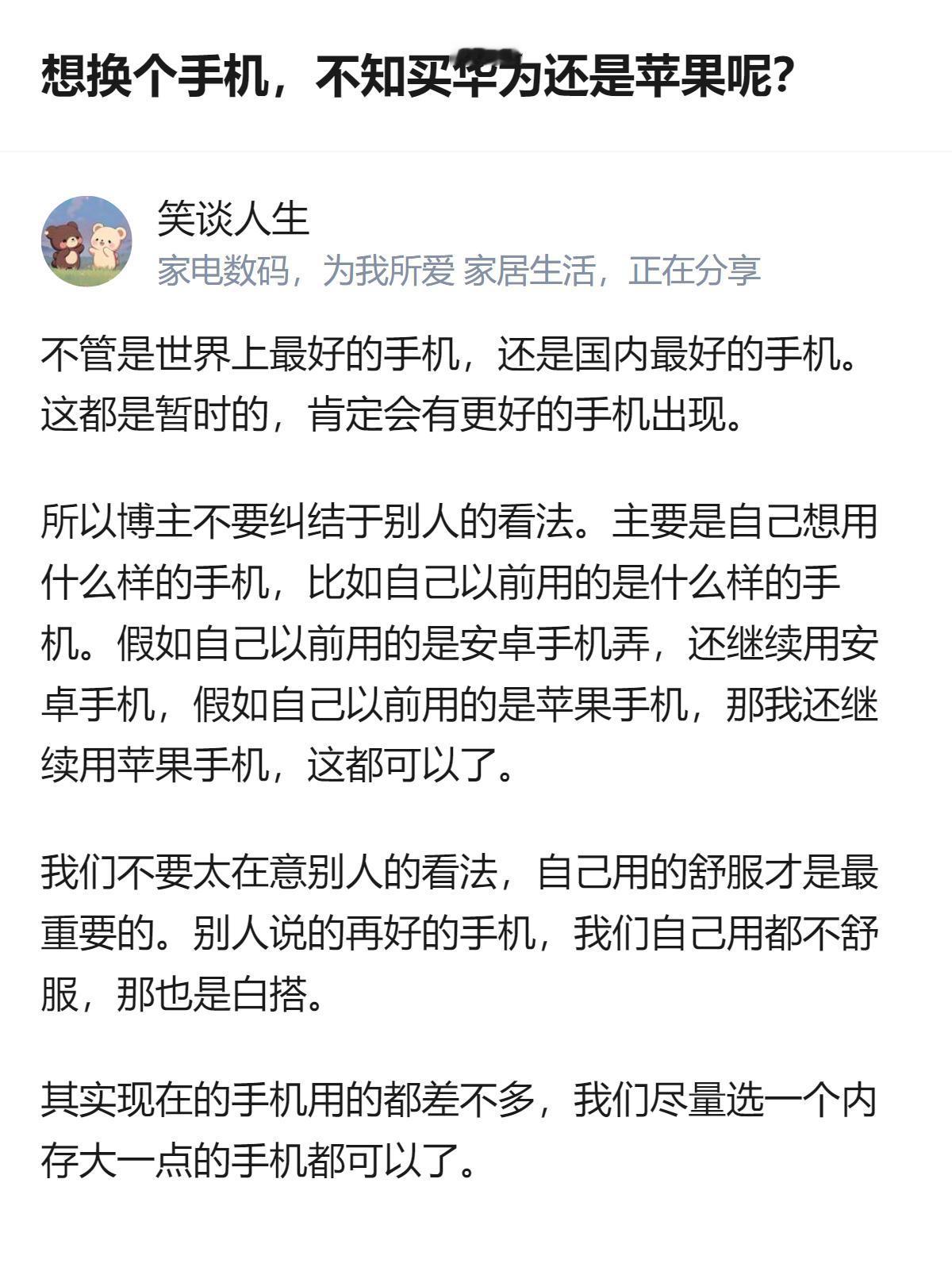 想换个手机，不知买华为还是苹果呢?

笑谈人生
家电数码，为我所爱 家居生活，正在分享

不管是世界上最好的手机，还是国内最好的手机。这都是暂时的，肯定会有更好的手机出现。

所以博主不要纠结于别人的看法。主要是自己想用什么样的手机，比如自己以前用的是什么样的手机。假如自己以前用的是安卓手机弄，还继续用安卓手机，假如自己以前用的是苹果手机，那我还继续用苹果手机，这都可以了。

我们不要太在意别人的看法，自己用的舒服才是最重要的。别人说的再好的手机，我们自己用都不舒服，那也是白搭。

其实现在的手机用的都差不多，我们尽量选一个内存大一点的手机都可以了。